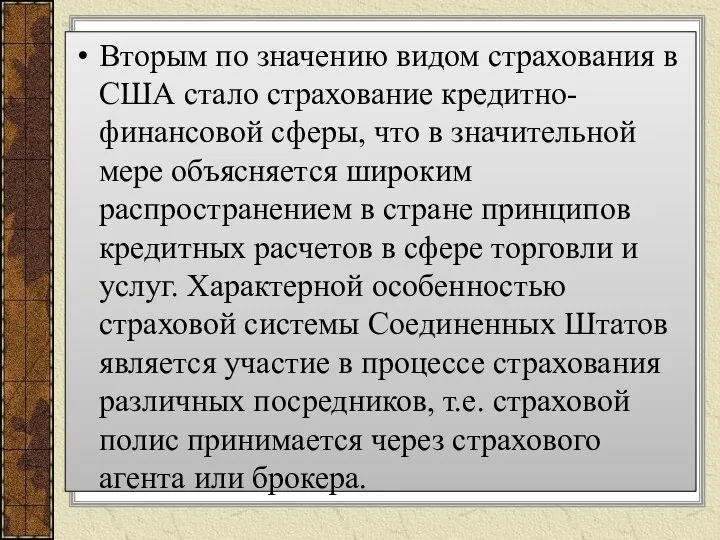 • Вторым по значению видом страхования в США стало страхование кредитно-финансовой сферы, что в значительной мере объясняется широким распространением в стране принципов кредитных расчетов в сфере торговли и услуг. Характерной особенностью страховой системы Соединенных Штатов является участие в процессе страхования различных посредников, т.е. страховой полис принимается через страхового агента или брокера.